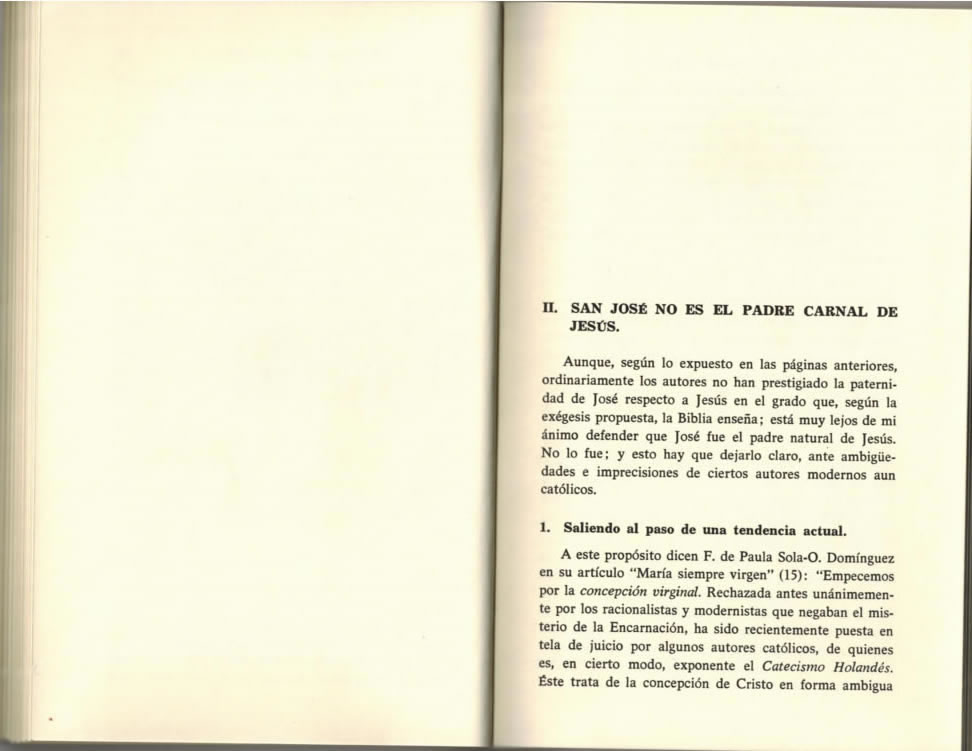 II. SAN JOSÉ NO ES EL PADRE CARNAL DE JESÚS.

Aunque, según lo expuesto en las páginas anteriores, ordinariamente los autores no han prestigiado la paternidad de José respecto a Jesús en el grado que, según la exégesis propuesta, la Biblia enseña; está muy lejos de mi ánimo defender que José fue el padre natural de Jesús. No lo fue; y esto hay que dejarlo claro, ante ambigüedades e imprecisiones de ciertos autores modernos aun católicos.

1. Saliendo al paso de una tendencia actual.

A este propósito dicen F. de Paula Sola-O. Domínguez en su artículo "María siempre virgen" (15): "Empecemos por la concepción virginal. Rechazada antes unánimemente por los racionalistas y modernistas que negaban el misterio de la Encarnación, ha sido recientemente puesta en tela de juicio por algunos autores católicos, de quienes es, en cierto modo, exponente el Catecismo Holandés. Éste trata de la concepción de Cristo en forma ambigua